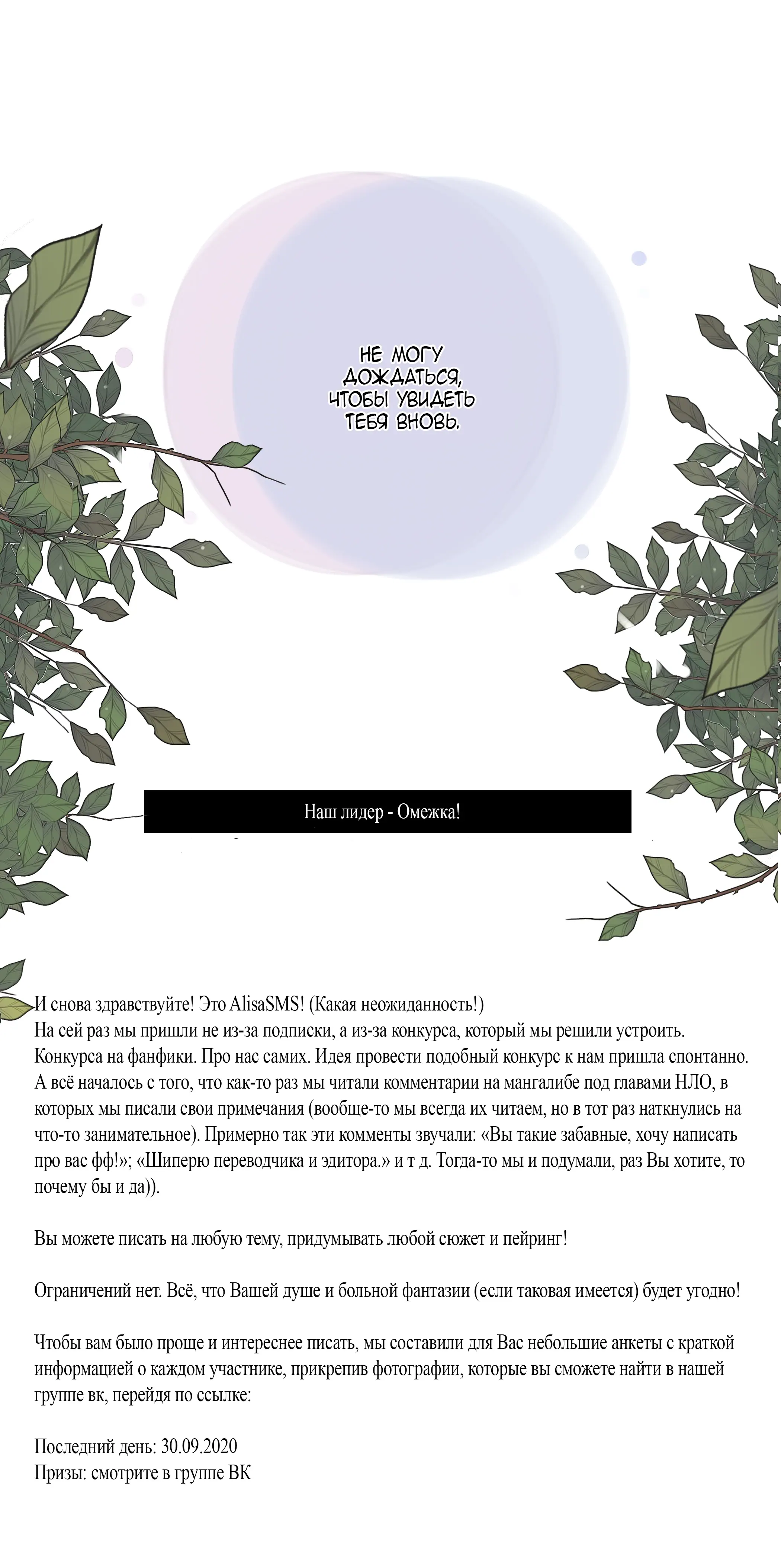 НЕ МОГУ ДОЖДАТЬСЯ, ЧТОБЫ УВИДЕТЬ ТЕБЯ ВНОВЬ.

Наш лидер - Омежка!

И снова здравствуйте! Это AlisaSMS! (Какая неожиданность!)
На сей раз мы пришли не из-за подписки, а из-за конкурса, который мы решили устроить. Конкурса на фанфики. Про нас самих. Идея провести подобный конкурс к нам пришла спонтанно. А всё началось с того, что как-то раз мы читали комментарии на мангалибе под главами НЛО, в которых мы писали свои примечания (вообще-то мы всегда их читаем, но в тот раз наткнулись на что-то занимательное). Примерно так эти комменты звучали: «Вы такие забавные, хочу написать про вас фф!»; «Шиперю переводчика и эдитора.» и т д. Тогда-то мы и подумали, раз Вы хотите, то почему бы и да)).

Вы можете писать на любую тему, придумывать любой сюжет и пейринг!

Ограничений нет. Всё, что Вашей душе и больной фантазии (если таковая имеется) будет угодно!

Чтобы вам было проще и интереснее писать, мы составили для Вас небольшие анкеты с краткой информацией о каждом участнике, прикрепив фотографии, которые вы сможете найти в нашей группе вк, перейдя по ссылке:

Последний день: 30.09.2020
Призы: смотрите в группе ВК